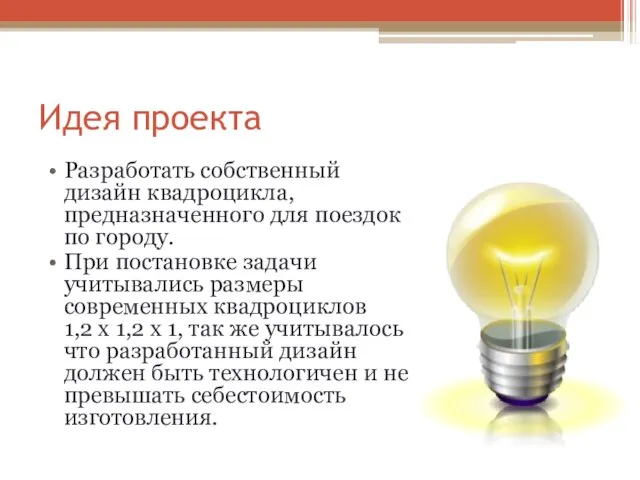 Идея проекта

• Разработать собственный дизайн квадроцикла, предназначенного для поездок по городу.
• При постановке задачи учитывались размеры современных квадроциклов 1,2 х 1,2 х 1, так же учитывалось что разработанный дизайн должен быть технологичен и не превышать себестоимость изготовления.